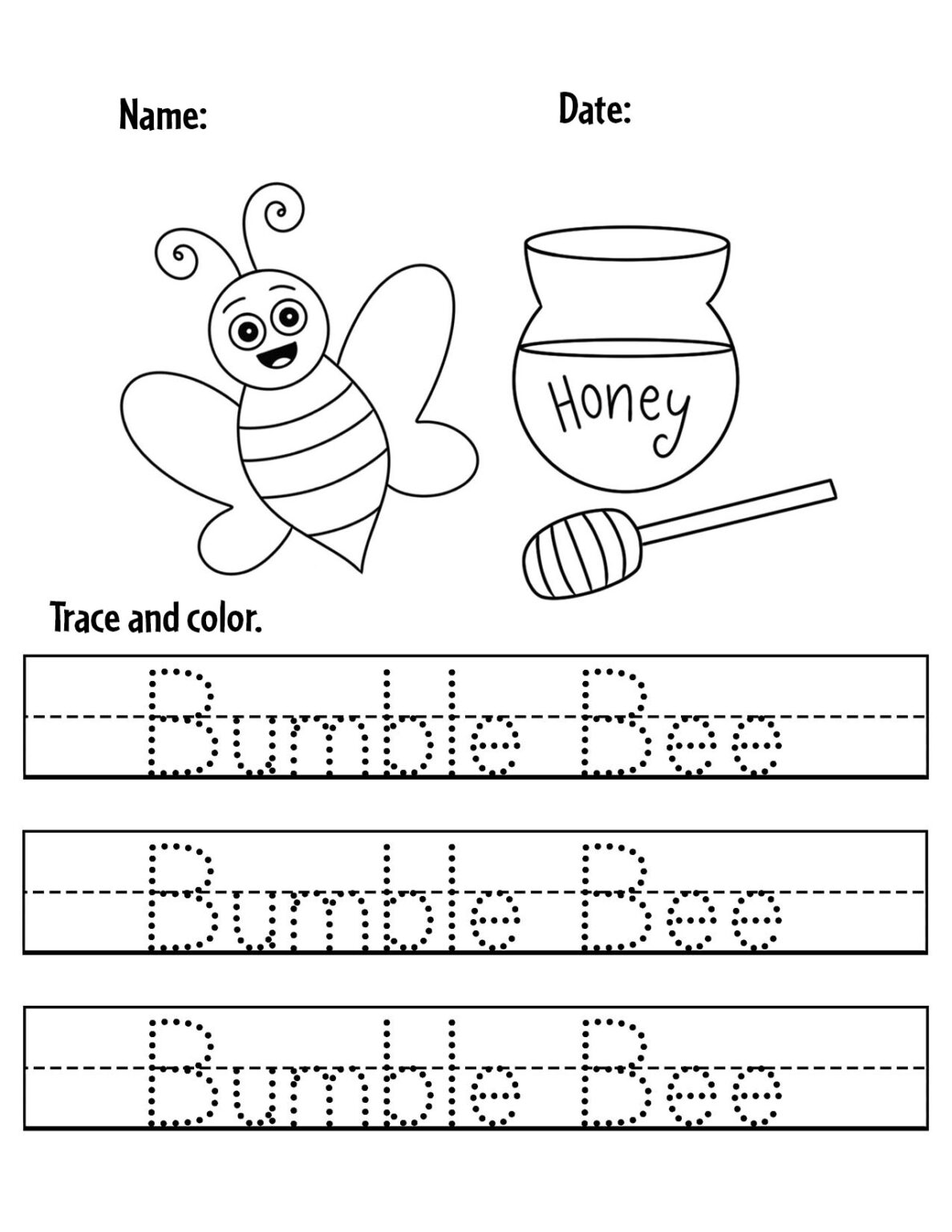 Name:

Date:

Honey

Trace and color.

Bumble Bee

Bumble Bee

Bumble Bee